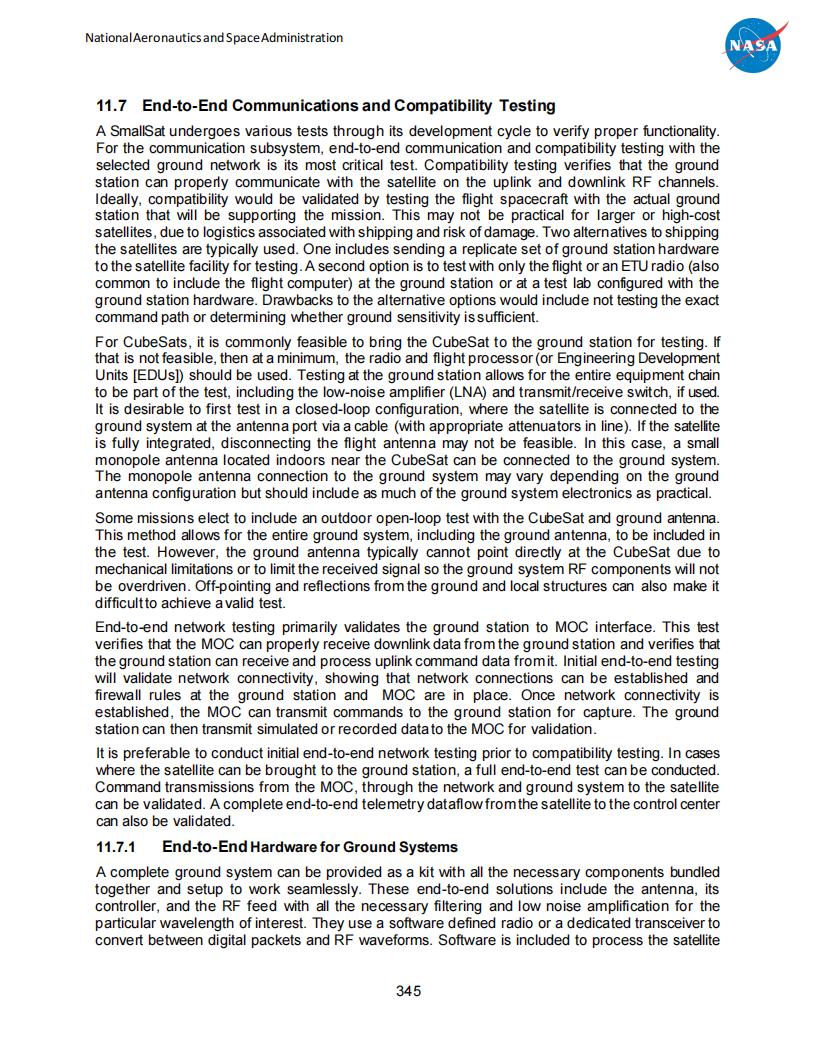 National Aeronautics and Space Administration

NASA

11.7 End-to-End Communications and Compatibility Testing

A SmallSat undergoes various tests through its development cycle to verify proper functionality. For the communication subsystem, end-to-end communication and compatibility testing with the selected ground network is its most critical test. Compatibility testing verifies that the ground station can properly communicate with the satellite on the uplink and downlink RF channels. Ideally, compatibility would be validated by testing the flight spacecraft with the actual ground station that will be supporting the mission. This may not be practical for larger or high-cost satellites, due to logistics associated with shipping and risk of damage. Two alternatives to shipping the satellites are typically used. One includes sending a replicate set of ground station hardware to the satellite facility for testing. A second option is to test with only the flight or an ETU radio (also common to include the flight computer) at the ground station or at a test lab configured with the ground station hardware. Drawbacks to the alternative options would include not testing the exact command path or determining whether ground sensitivity is sufficient.

For CubeSats, it is commonly feasible to bring the CubeSat to the ground station for testing. If that is not feasible, then at a minimum, the radio and flight processor (or Engineering Development Units [EDUs]) should be used. Testing at the ground station allows for the entire equipment chain to be part of the test, including the low-noise amplifier (LNA) and transmit/receive switch, if used. It is desirable to first test in a closed-loop configuration, where the satellite is connected to the ground system at the antenna port via a cable (with appropriate attenuators in line). If the satellite is fully integrated, disconnecting the flight antenna may not be feasible. In this case, a small monopole antenna located indoors near the CubeSat can be connected to the ground system. The monopole antenna connection to the ground system may vary depending on the ground antenna configuration but should include as much of the ground system electronics as practical.

Some missions elect to include an outdoor open-loop test with the CubeSat and ground antenna. This method allows for the entire ground system, including the ground antenna, to be included in the test. However, the ground antenna typically cannot point directly at the CubeSat due to mechanical limitations or to limit the received signal so the ground system RF components will not be overdriven. Off-pointing and reflections from the ground and local structures can also make it difficult to achieve a valid test.

End-to-end network testing primarily validates the ground station to MOC interface. This test verifies that the MOC can properly receive downlink data from the ground station and verifies that the ground station can receive and process uplink command data from it. Initial end-to-end testing will validate network connectivity, showing that network connections can be established and firewall rules at the ground station and MOC are in place. Once network connectivity is established, the MOC can transmit commands to the ground station for capture. The ground station can then transmit simulated or recorded data to the MOC for validation.

It is preferable to conduct initial end-to-end network testing prior to compatibility testing. In cases where the satellite can be brought to the ground station, a full end-to-end test can be conducted. Command transmissions from the MOC, through the network and ground system to the satellite can be validated. A complete end-to-end telemetry dataflow from the satellite to the control center can also be validated.

11.7.1 End-to-End Hardware for Ground Systems

A complete ground system can be provided as a kit with all the necessary components bundled together and setup to work seamlessly. These end-to-end solutions include the antenna, its controller, and the RF feed with all the necessary filtering and low noise amplification for the particular wavelength of interest. They use a software defined radio or a dedicated transceiver to convert between digital packets and RF waveforms. Software is included to process the satellite

345